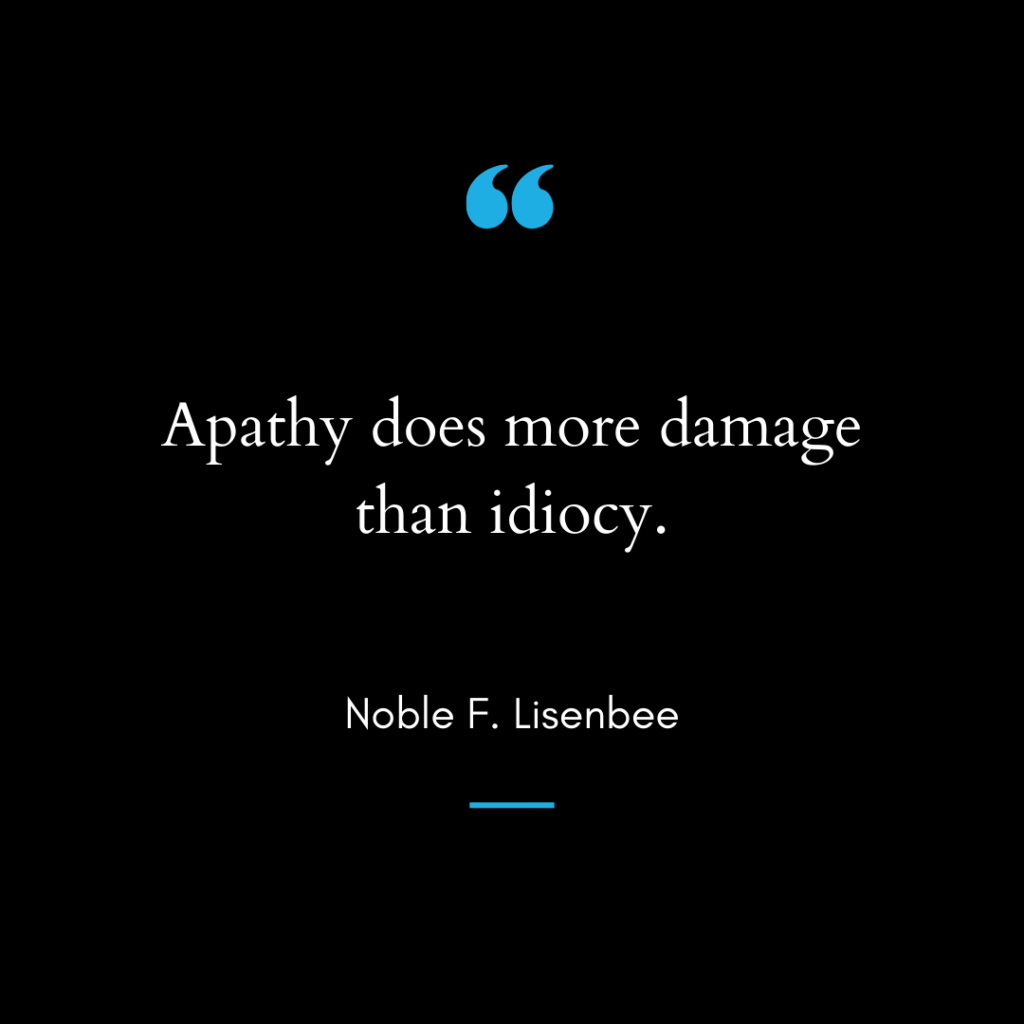 “

Apathy does more damage than idiocy.

Noble F. Lisenbee